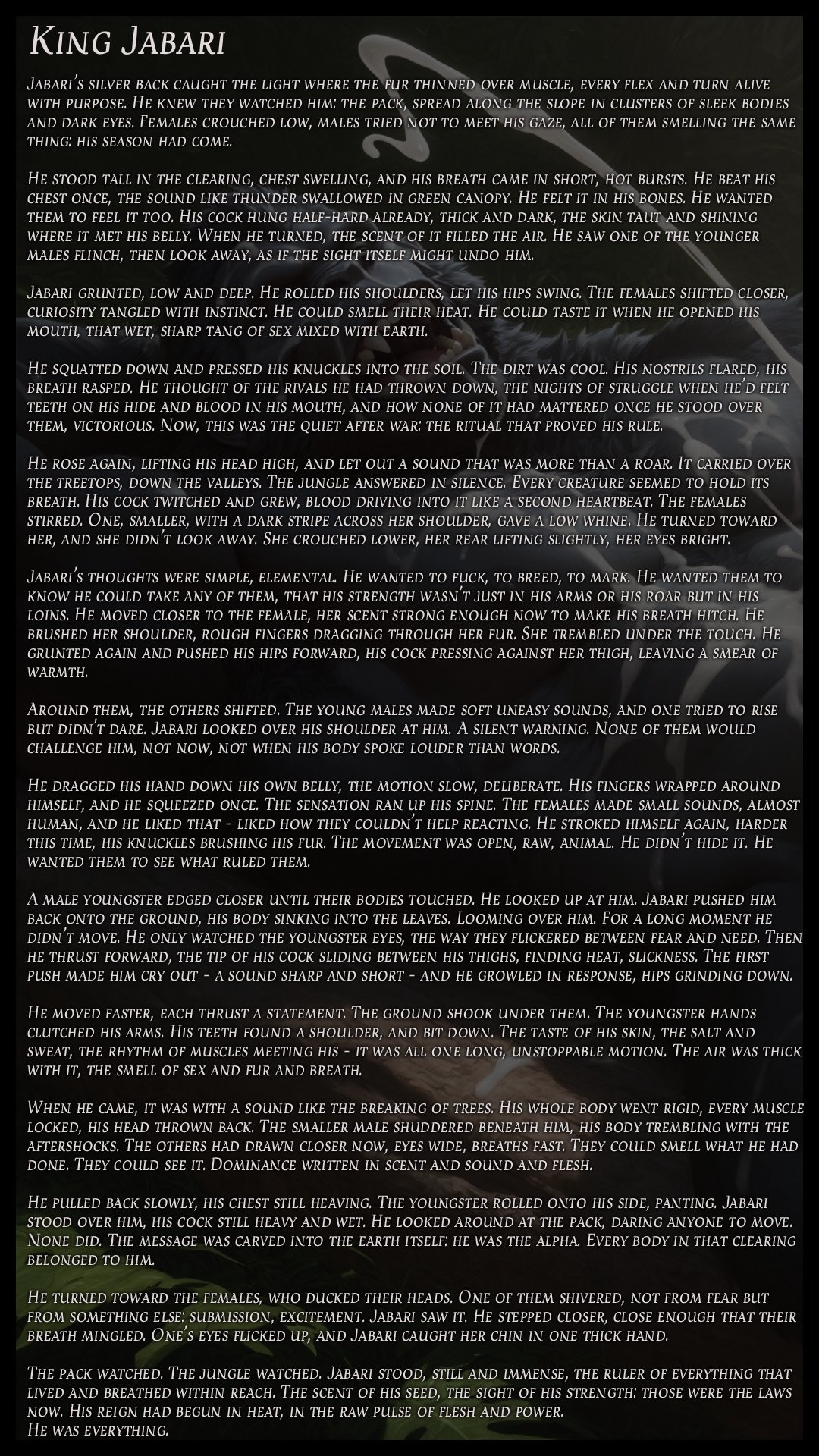 King Jabari

Jabari's silver back caught the light where the fur thinned over muscle, every flex and turn alive with purpose. He knew they watched him: the pack, spread along the slope in clusters of sleek bodies and dark eyes. Females crouched low, males tried not to meet his gaze, all of them smelling the same thing: his season had come.

He stood tall in the clearing, chest swelling, and his breath came in short, hot bursts. He beat his chest once, the sound like thunder swallowed in green canopy. He felt it in his bones. He wanted them to feel it too. His cock hung half-hard already, thick and dark, the skin taut and shining where it met his belly. When he turned, the scent of it filled the air. He saw one of the younger males flinch, then look away, as if the sight itself might undo him.

Jabari grunted, low and deep. He rolled his shoulders, let his hips swing. The females shifted closer, curiosity tangled with instinct. He could smell their heat. He could taste it when he opened his mouth, that wet, sharp tang of sex mixed with earth.

He squatted down and pressed his knuckles into the soil. The dirt was cool. His nostrils flared, his breath rasped. He thought of the rivals he had thrown down, the nights of struggle when he'd felt teeth on his hide and blood in his mouth, and how none of it had mattered once he stood over them, victorious. Now, this was the quiet after war: the ritual that proved his rule.

He rose again, lifting his head high, and let out a sound that was more than a roar. It carried over the treetops, down the valleys. The jungle answered in silence. Every creature seemed to hold its breath. His cock twitched and grew, blood driving into it like a second heartbeat. The females stirred. One, smaller, with a dark stripe across her shoulder, gave a low whine. He turned toward her, and she didn't look away. She crouched lower, her rear lifting slightly, her eyes bright.

Jabari's thoughts were simple, elemental. He wanted to fuck, to breed, to mark. He wanted them to know he could take any of them, that his strength wasn't just in his arms or his roar but in his loins. He moved closer to the female, her scent strong enough now to make his breath hitch. He brushed her shoulder, rough fingers dragging through her fur. She trembled under the touch. He grunted again and pushed his hips forward, his cock pressing against her thigh, leaving a smear of warmth.

Around them, the others shifted. The young males made soft uneasy sounds, and one tried to rise but didn't dare. Jabari looked over his shoulder at him. A silent warning. None of them would challenge him, not now, not when his body spoke louder than words.

He dragged his hand down his own belly, the motion slow, deliberate. His fingers wrapped around himself, and he squeezed once. The sensation ran up his spine. The females made small sounds, almost human, and he liked that - liked how they couldn't help reacting. He stroked himself again, harder this time, his knuckles brushing his fur. The movement was open, raw, animal. He didn't hide it. He wanted them to see what ruled them.

A male youngster edged closer until their bodies touched. He looked up at him. Jabari pushed him back onto the ground, his body sinking into the leaves. Looming over him. For a long moment he didn't move. He only watched the youngster eyes, the way they flickered between fear and need. Then he thrust forward, the tip of his cock sliding between his thighs, finding heat, slickness. The first push made him cry out - a sound sharp and short - and he growled in response, hips grinding down.

He moved faster, each thrust a statement. The ground shook under them. The youngster hands clutched his arms. His teeth found a shoulder, and bit down. The taste of his skin, the salt and sweat, the rhythm of muscles meeting his - it was all one long, unstoppable motion. The air was thick with it, the smell of sex and fur and breath.

When he came, it was with a sound like the breaking of trees. His whole body went rigid, every muscle locked, his head thrown back. The smaller male shuddered beneath him, his body trembling with the aftershocks. The others had drawn closer now, eyes wide, breaths fast. They could smell what he had done. They could see it. Dominance written in scent and sound and flesh.

He pulled back slowly, his chest still heaving. The youngster rolled onto his side, panting. Jabari stood over him, his cock still heavy and wet. He looked around at the pack, daring anyone to move. None did. The message was carved into the earth itself: he was the alpha. Every body in that clearing belonged to him.

He turned toward the females, who ducked their heads. One of them shivered, not from fear but from something else: submission, excitement. Jabari saw it. He stepped closer, close enough that their breath mingled. One's eyes flicked up, and Jabari caught her chin in one thick hand.

The pack watched. The jungle watched. Jabari stood, still and immense, the ruler of everything that lived and breathed within reach. The scent of his seed, the sight of his strength: those were the laws now. His reign had begun in heat, in the raw pulse of flesh and power.
He was everything.